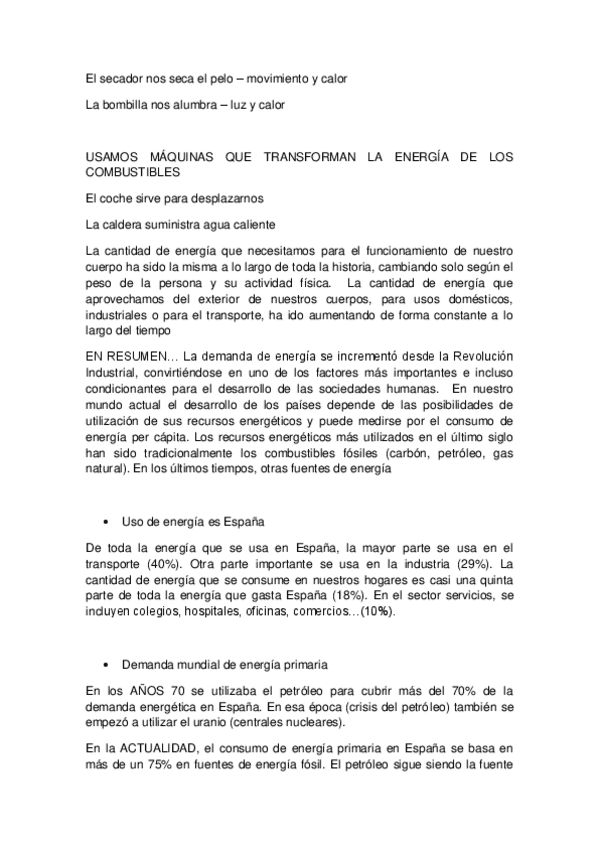 El secador nos seca el pelo – movimiento y calor

La bombilla nos alumbra – luz y calor

USAMOS MÁQUINAS QUE TRANSFORMAN LA ENERGÍA DE LOS COMBUSTIBLES

El coche sirve para desplazarnos

La caldera suministra agua caliente

La cantidad de energía que necesitamos para el funcionamiento de nuestro cuerpo ha sido la misma a lo largo de toda la historia, cambiando solo según el peso de la persona y su actividad física. La cantidad de energía que aprovechamos del exterior de nuestros cuerpos, para usos domésticos, industriales o para el transporte, ha ido aumentando de forma constante a lo largo del tiempo

EN RESUMEN… La demanda de energía se incrementó desde la Revolución Industrial, convirtiéndose en uno de los factores más importantes e incluso condicionantes para el desarrollo de las sociedades humanas. En nuestro mundo actual el desarrollo de los países depende de las posibilidades de utilización de sus recursos energéticos y puede medirse por el consumo de energía per cápita. Los recursos energéticos más utilizados en el último siglo han sido tradicionalmente los combustibles fósiles (carbón, petróleo, gas natural). En los últimos tiempos, otras fuentes de energía

• Uso de energía es España

De toda la energía que se usa en España, la mayor parte se usa en el transporte (40%). Otra parte importante se usa en la industria (29%). La cantidad de energía que se consume en nuestros hogares es casi una quinta parte de toda la energía que gasta España (18%). En el sector servicios, se incluyen colegios, hospitales, oficinas, comercios…(10%).

• Demanda mundial de energía primaria

En los AÑOS 70 se utilizaba el petróleo para cubrir más del 70% de la demanda energética en España. En esa época (crisis del petróleo) también se empezó a utilizar el uranio (centrales nucleares).

En la ACTUALIDAD, el consumo de energía primaria en España se basa en más de un 75% en fuentes de energía fósil. El petróleo sigue siendo la fuente